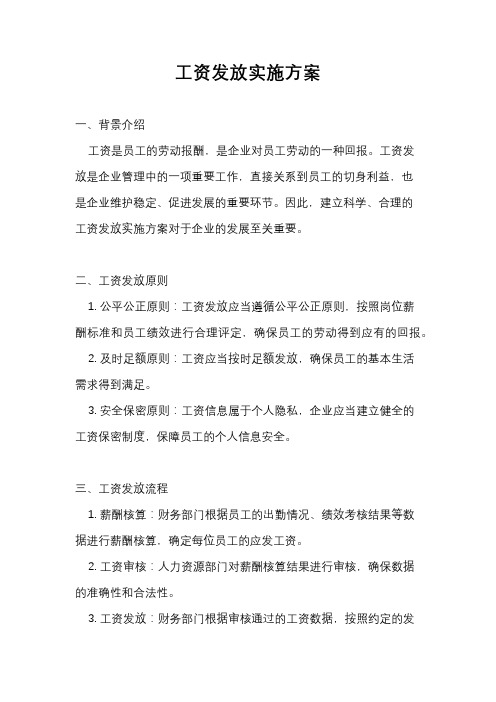 工资发放实施方案

一、背景介绍

工资是员工的劳动报酬，是企业对员工劳动的一种回报。工资发放是企业管理中的一项重要工作，直接关系到员工的切身利益，也是企业维护稳定、促进发展的重要环节。因此，建立科学、合理的工资发放实施方案对于企业的发展至关重要。

二、工资发放原则

1. 公平公正原则：工资发放应当遵循公平公正原则，按照岗位薪酬标准和员工绩效进行合理评定，确保员工的劳动得到应有的回报。

2. 及时足额原则：工资应当按时足额发放，确保员工的基本生活需求得到满足。

3. 安全保密原则：工资信息属于个人隐私，企业应当建立健全的工资保密制度，保障员工的个人信息安全。

三、工资发放流程

1. 薪酬核算：财务部门根据员工的出勤情况、绩效考核结果等数据进行薪酬核算，确定每位员工的应发工资。

2. 工资审核：人力资源部门对薪酬核算结果进行审核，确保数据的准确性和合法性。

3. 工资发放：财务部门根据审核通过的工资数据，按照约定的发